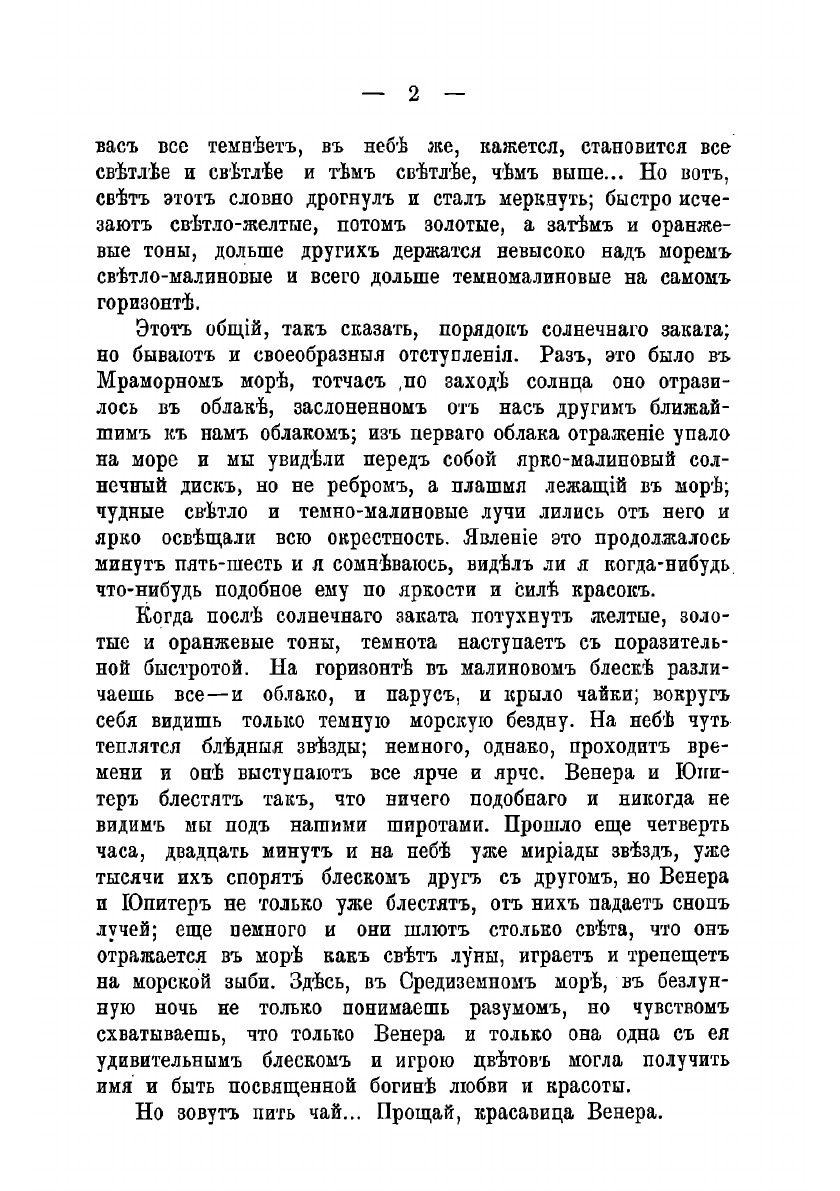 — 2 —

васъ все темнѣетъ, въ небѣ же, кажется, становится все свѣтлѣе и свѣтлѣе и тѣмъ свѣтлѣе, чѣмъ выше... Но вотъ, свѣтъ этотъ словно дрогнулъ и сталъ меркнуть; быстро исчезаютъ свѣтло-желтые, потомъ золотые, а затѣмъ и оранжевые тоны, дольше другихъ держатся невысоко надъ моремъ свѣтло-малиновые и всего дольше темномалиновые на самомъ горизонтѣ.

Этотъ общій, такъ сказать, порядокъ солнечнаго заката; но бываютъ и своеобразныя отступленія. Разъ, это было въ Мраморномъ морѣ, тотчасъ по заходѣ солнца оно отразилось въ облакѣ, заслоненномъ отъ насъ другимъ ближайшимъ къ намъ облакомъ; изъ перваго облака отраженіе упало на море и мы увидѣли передъ собой ярко-малиновый солнечный дискъ, но не ребромъ, а плашмя лежащій въ морѣ; чудные свѣтло и темно-малиновые лучи лились отъ него и ярко освѣщали всю окрестность. Явленіе это продолжалось минутъ пять-шесть и я сомнѣваюсь, видѣлъ ли я когда-нибудь что-нибудь подобное ему по яркости и силѣ красокъ.

Когда послѣ солнечнаго заката потухнутъ желтые, золотые и оранжевые тоны, темнота наступаетъ съ поразительной быстротой. На горизонтѣ въ малиновомъ блескѣ различаешь все—и облако, и парусъ, и крыло чайки; вокругъ себя видишь только темную морскую бездну. На небѣ чуть теплятся блѣдныя звѣзды; немного, однако, проходитъ времени и онѣ выступаютъ все ярче и ярче. Венера и Юпитеръ блестятъ такъ, что ничего подобнаго и никогда не видимъ мы подъ нашими широтами. Прошло еще четверть часа, двадцать минутъ и на небѣ уже миріады звѣздъ, уже тысячи ихъ спорятъ блескомъ другъ съ другомъ, но Венера и Юпитеръ не только уже блестятъ, отъ нихъ падаетъ снопъ лучей; еще немного и они шлютъ столько свѣта, что онъ отражается въ морѣ какъ свѣтъ луны, играетъ и трепещетъ на морской зыби. Здѣсь, въ Средиземномъ морѣ, въ безлунную ночь не только понимаешь разумомъ, но чувствомъ схватываешь, что только Венера и только она одна съ ея удивительнымъ блескомъ и игрою цвѣтовъ могла получить имя и быть посвященной богинѣ любви и красоты.

Но зовутъ пить чай... Прощай, красавица Венера.